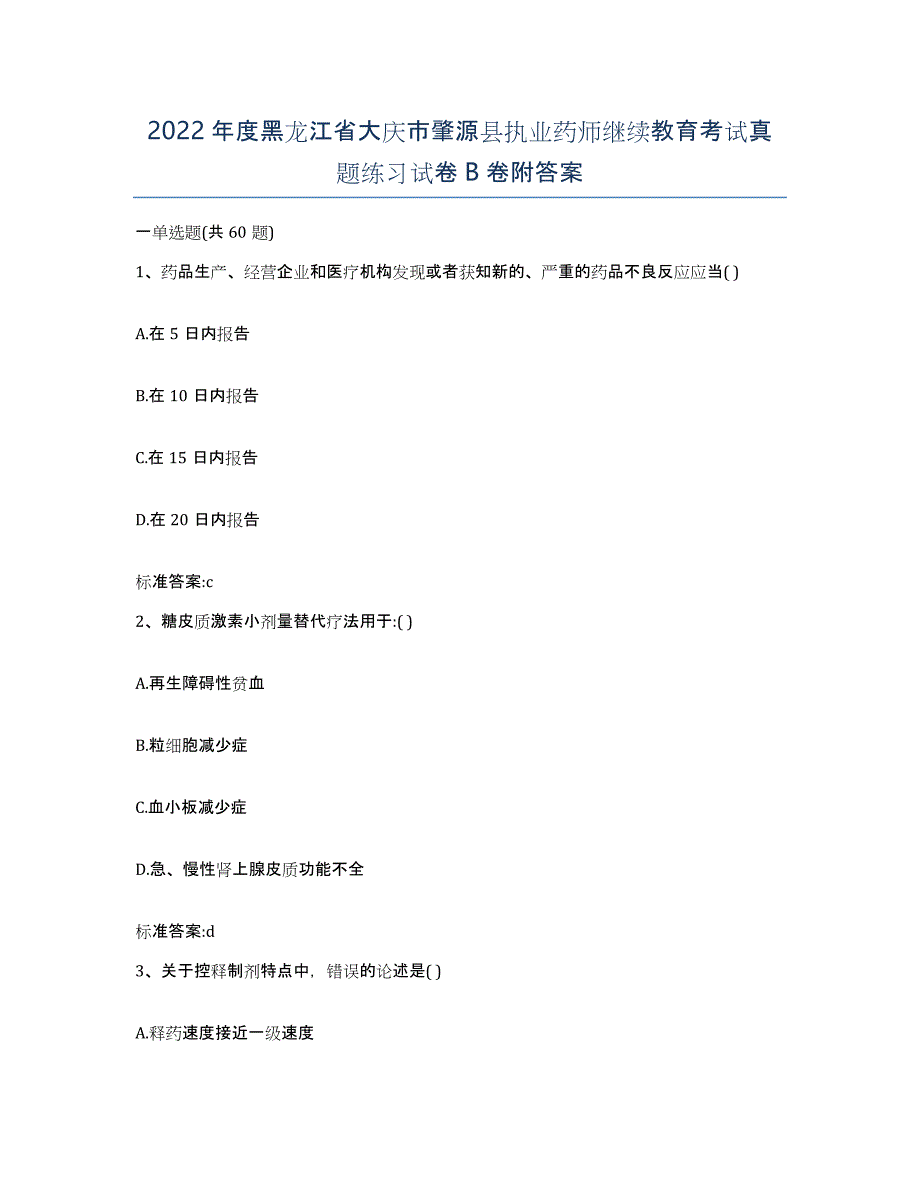 2022 年度黑龙江省大庆市肇源县执业药师继续教育考试真题练习试卷 B 卷附答案

一单选题(共 60 题)

1、药品生产、经营企业和医疗机构发现或者获知新的、严重的药品不良反应应当( )

A.在 5 日内报告

B.在 10 日内报告

C.在 15 日内报告

D.在 20 日内报告

标准答案:c

2、糖皮质激素小剂量替代疗法用于:( )

A.再生障碍性贫血

B.粒细胞减少症

C.血小板减少症

D.急、慢性肾上腺皮质功能不全

标准答案:d

3、关于控释制剂特点中，错误的论述是( )

A.释药速度接近一级速度